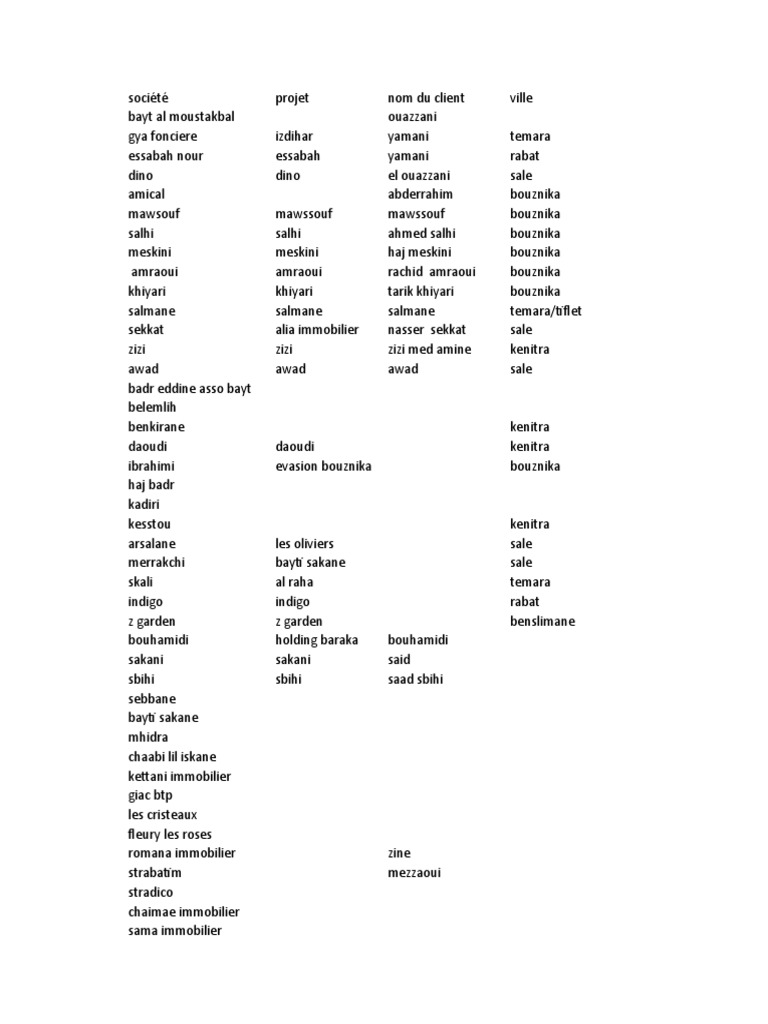 | société | projet | nom du client | ville |
|---|---|---|---|
| bayt al moustakbal | | ouazzani | |
| gya fonciere | izdihar | yamani | temara |
| essabah nour | essabah | yamani | rabat |
| dino | dino | el ouazzani | sale |
| amical | | abderrahim | bouznika |
| mawsouf | mawssouf | mawssouf | bouznika |
| salhi | salhi | ahmed salhi | bouznika |
| meskini | meskini | haj meskini | bouznika |
| amraoui | amraoui | rachid amraoui | bouznika |
| khiyari | khiyari | tarik khiyari | bouznika |
| salmane | salmane | salmane | temara/tiflet |
| sekkat | alia immobilier | nasser sekkat | sale |
| zizi | zizi | zizi med amine | kenitra |
| awad | awad | awad | sale |
| badr eddine asso bayt | | | |
| belemlih | | | |
| benkirane | | | kenitra |
| daoudi | daoudi | | kenitra |
| ibrahimi | evasion bouznika | | bouznika |
| haj badr | | | |
| kadiri | | | |
| kesstou | | | kenitra |
| arsalane | les oliviers | | sale |
| merrakchi | bayti sakane | | sale |
| skali | al raha | | temara |
| indigo | indigo | | rabat |
| z garden | z garden | | benslimane |
| bouhamidi | holding baraka | bouhamidi | |
| sakani | sakani | said | |
| sbihi | sbihi | saad sbihi | |
| sebbane | | | |
| bayti sakane | | | |
| mhidra | | | |
| chaabi lil iskane | | | |
| kettani immobilier | | | |
| giac btp | | | |
| les cristeaux | | | |
| fleury les roses | | | |
| romana immobilier | | zine | |
| strabatim | | mezzaoui | |
| stradico | | | |
| chaimae immobilier | | | |
| sama immobilier | | | |